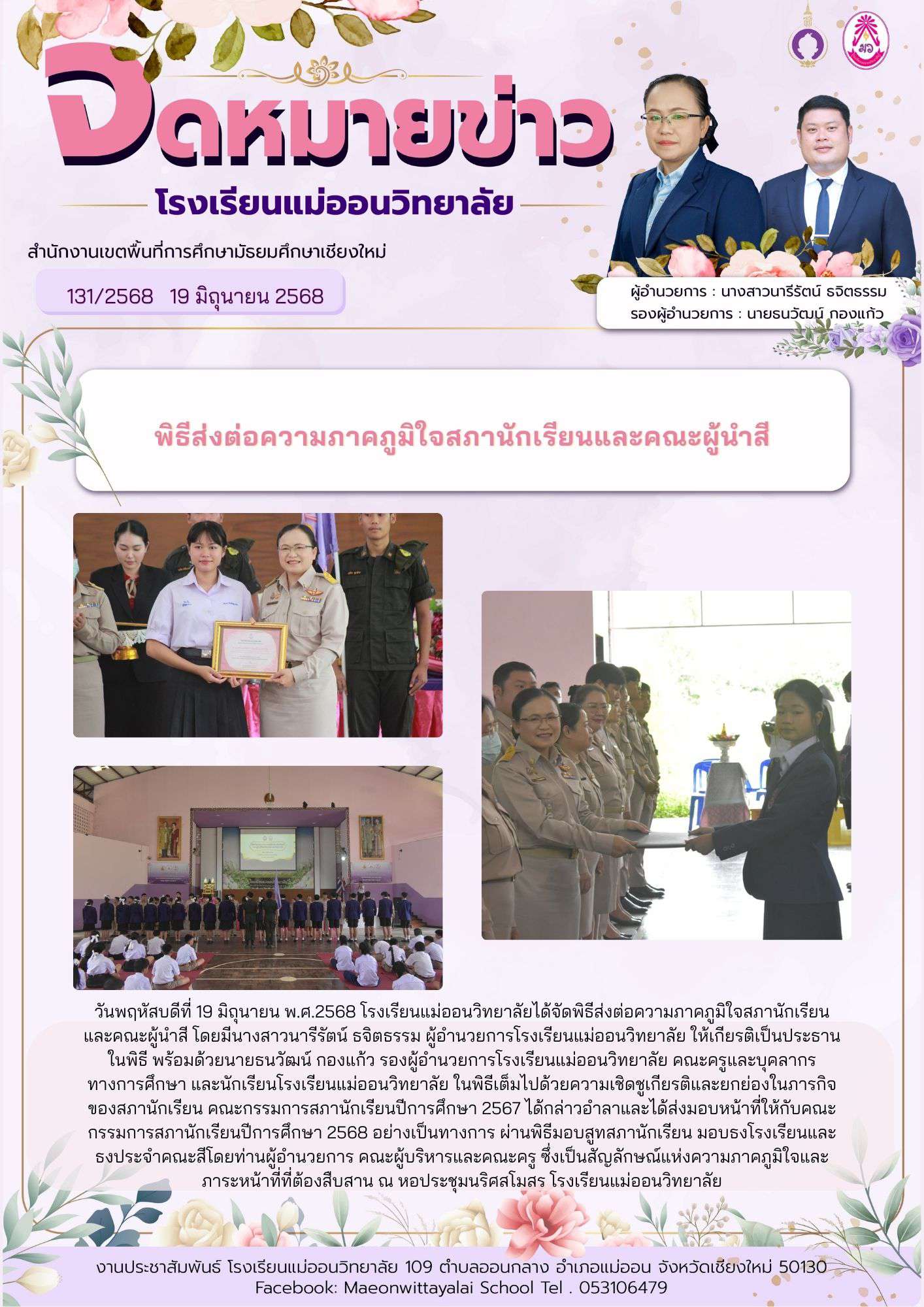 จดหมายข่าว

โรงเรียนแม่ออนวิทยาลัย

สำนักงานเขตพื้นที่การศึกษามัธยมศึกษาเชียงใหม่

131/2568 19 มิถุนายน 2568

ผู้อำนวยการ : นางสาวนารีรัตน์ ธจิตธรรม
รองผู้อำนวยการ : นายธนวัฒน์ กองแก้ว

พิธีส่งต่อความภาคภูมิใจสภานักเรียนและคณะผู้นำสี

วันพฤหัสบดีที่ 19 มิถุนายน พ.ศ.2568 โรงเรียนแม่ออนวิทยาลัยได้จัดพิธีส่งต่อความภาคภูมิใจสภานักเรียนและคณะผู้นำสี โดยมีนางสาวนารีรัตน์ ธจิตธรรม ผู้อำนวยการโรงเรียนแม่ออนวิทยาลัย ให้เกียรติเป็นประธานในพิธี พร้อมด้วยนายธนวัฒน์ กองแก้ว รองผู้อำนวยการโรงเรียนแม่ออนวิทยาลัย คณะครูและบุคลากรทางการศึกษา และนักเรียนโรงเรียนแม่ออนวิทยาลัย ในพิธีเต็มไปด้วยความเชิดชูเกียรติและยกย่องในภารกิจของสภานักเรียน คณะกรรมการสภานักเรียนปีการศึกษา 2567 ได้กล่าวอำลาและได้ส่งมอบหน้าที่ให้กับคณะกรรมการสภานักเรียนปีการศึกษา 2568 อย่างเป็นทางการ ผ่านพิธีมอบสูทสภานักเรียน มอบธงโรงเรียนและธงประจำคณะสีโดยท่านผู้อำนวยการ คณะผู้บริหารและคณะครู ซึ่งเป็นสัญลักษณ์แห่งความภาคภูมิใจและภาระหน้าที่ที่ต้องสืบสาน ณ หอประชุมนริศสโมสร โรงเรียนแม่ออนวิทยาลัย

งานประชาสัมพันธ์ โรงเรียนแม่ออนวิทยาลัย 109 ตำบลออนกลาง อำเภอแม่ออน จังหวัดเชียงใหม่ 50130
Facebook: Maeonwittayalai School Tel . 053106479